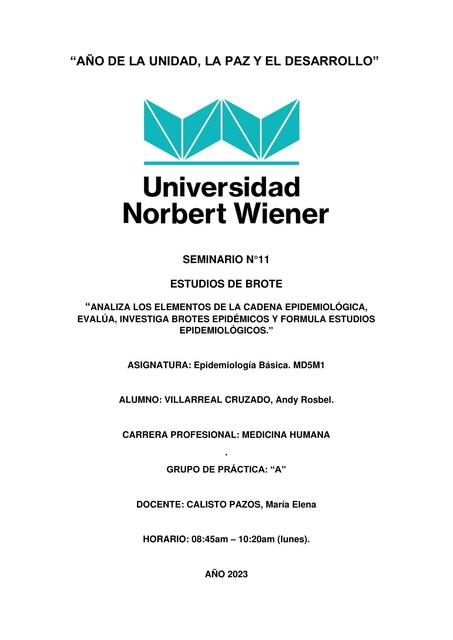 “AÑO DE LA UNIDAD, LA PAZ Y EL DESARROLLO”

Universidad Norbert Wiener

SEMINARIO N°11

ESTUDIOS DE BROTE

“ANALIZA LOS ELEMENTOS DE LA CADENA EPIDEMIOLÓGICA, EVALÚA, INVESTIGA BROTES EPIDÉMICOS Y FORMULA ESTUDIOS EPIDEMIOLÓGICOS.”

ASIGNATURA: Epidemiología Básica. MD5M1

ALUMNO: VILLARREAL CRUZADO, Andy Rosbel.

CARRERA PROFESIONAL: MEDICINA HUMANA

.

GRUPO DE PRÁCTICA: “A”

DOCENTE: CALISTO PAZOS, María Elena

HORARIO: 08:45am – 10:20am (lunes).

AÑO 2023